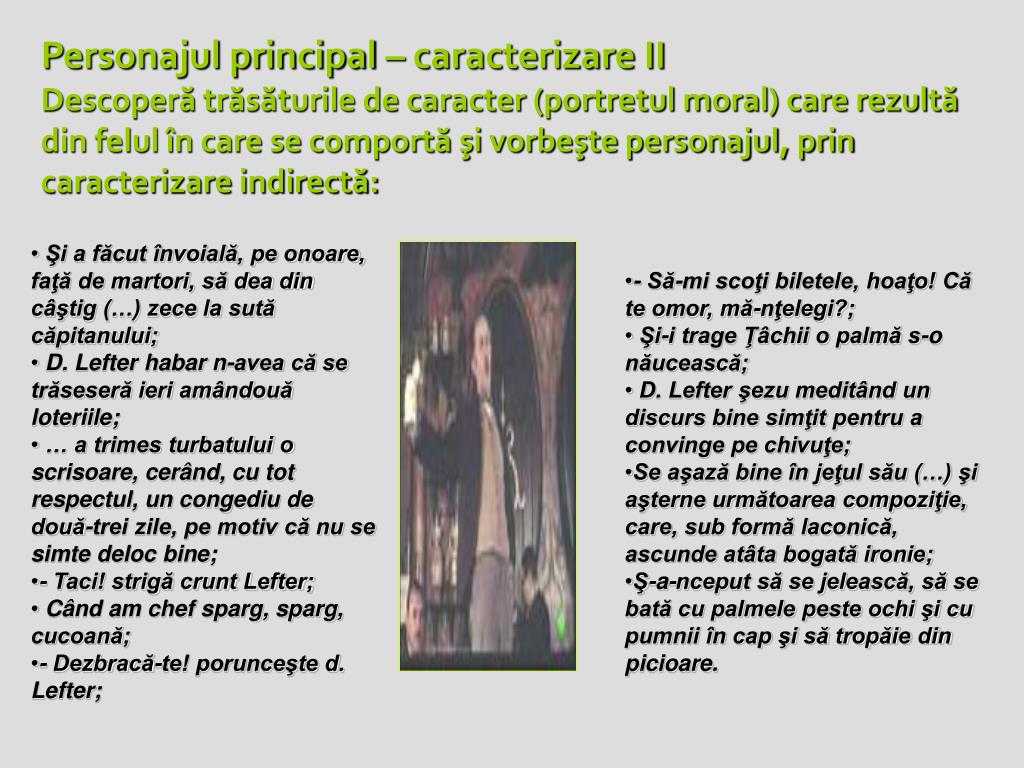 Personajul principal – caracterizare II
Descoperă trăsăturile de caracter (portretul moral) care rezultă din felul în care se comportă şi vorbeşte personajul, prin caracterizare indirectă:

• Şi a făcut învoială, pe onoare, faţă de martori, să dea din câştig (…) zece la sută căpitanului;
• D. Lefter habar n-avea că se trăseseră ieri amândouă loteriile;
• … a trimes turbatului o scrisoare, cerând, cu tot respectul, un congediu de două-trei zile, pe motiv că nu se simte deloc bine;
•- Taci! strigă crunt Lefter;
• Când am chef sparg, sparg, cucoană;
•- Dezbracă-te! porunceşte d. Lefter;

•- Să-mi scoţi biletele, hoaţo! Că te omor, mă-nţelegi?;
• Şi-i trage Ţâchii o palmă s-o năucească;
• D. Lefter şezu meditând un discurs bine simţit pentru a convinge pe chivuţe;
•Se aşază bine în jeţul său (…) şi aşterne următoarea compoziţie, care, sub formă laconică, ascunde atâta bogată ironie;
•Ş-a-nceput să se jelească, să se bată cu palmele peste ochi şi cu pumnii în cap şi să tropăie din picioare.